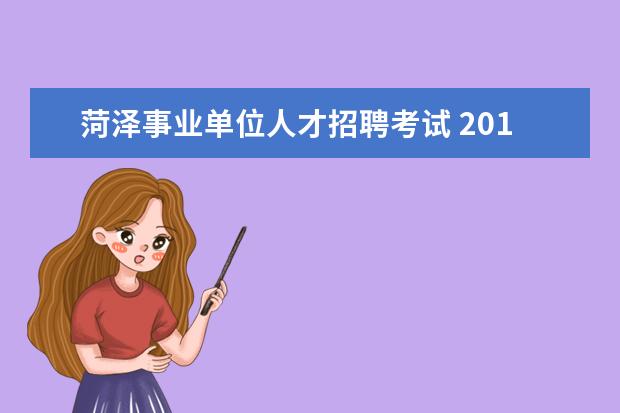 菏泽事业单位人才招聘考试 201